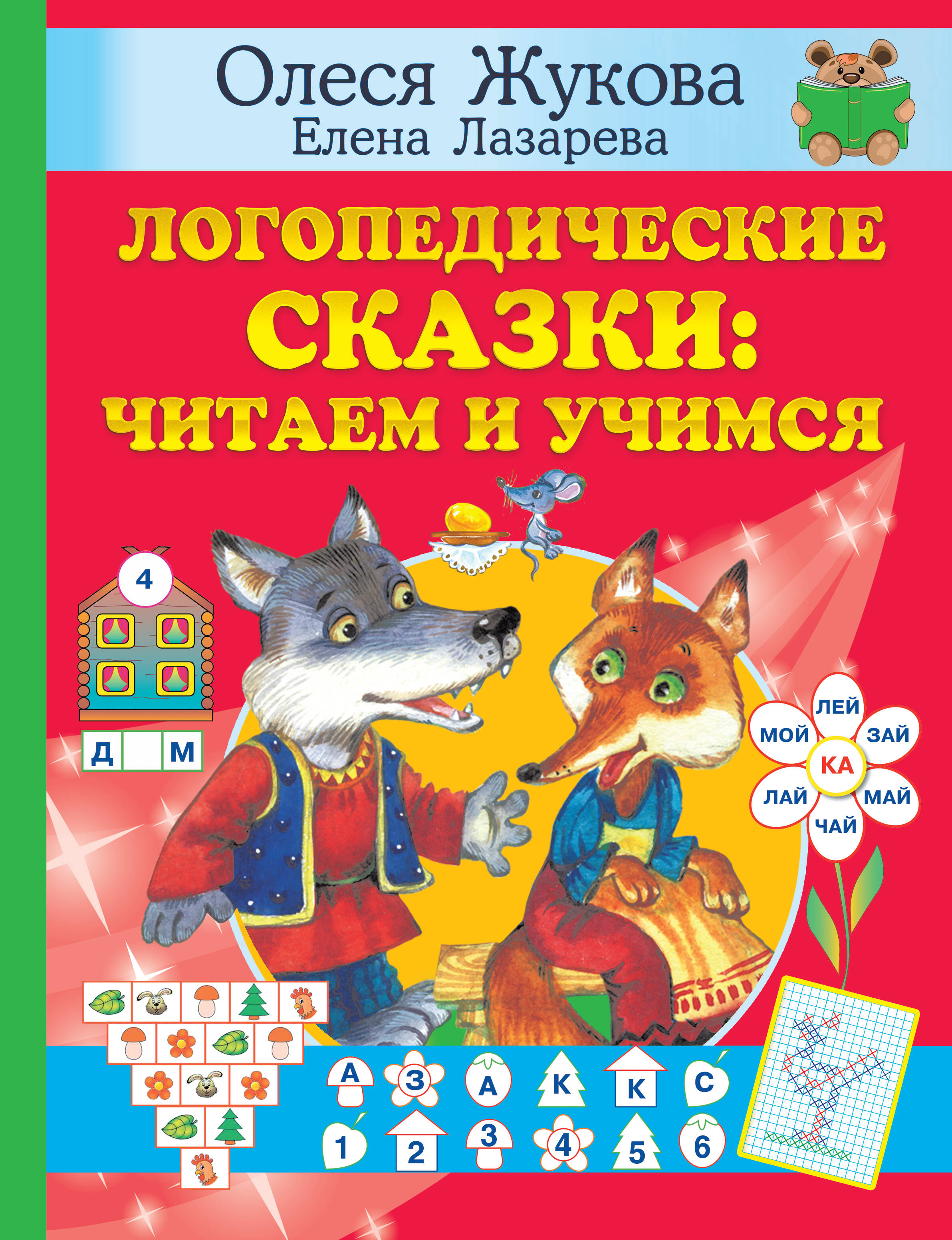 Олеся Жукова
Елена Лазарева

ЛОГОПЕДИЧЕСКИЕ СКАЗКИ: ЧИТАЕМ И УЧИМСЯ

4

Д М

ЛЕЙ
МОЙ
ЗАЙ
КА
ЛАЙ
МАЙ
ЧАЙ

А З А К К С
1 2 3 4 5 6